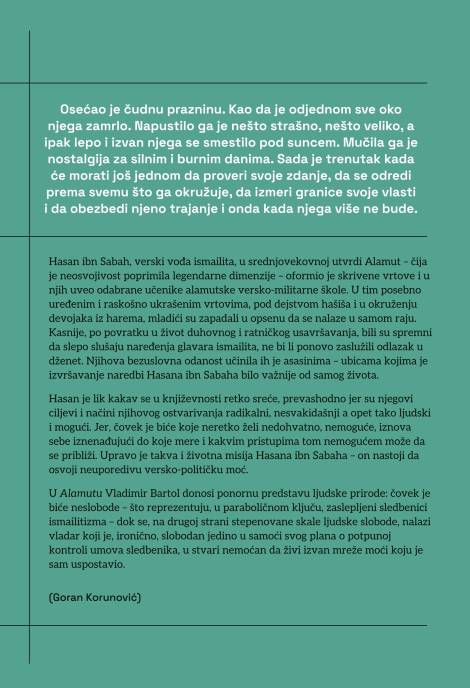 Osećao je čudnu prazninu. Kao da je odjednom sve oko njega zamrlo. Napustilo ga je nešto strašno, nešto veliko, a ipak lepo i izvan njega se smestilo pod suncem. Mučila ga je nostalgija za silnim i burnim danima. Sada je trenutak kada će morati još jednom da proveri svoje zdanje, da se odredi prema svemu što ga okružuje, da izmeri granice svoje vlasti i da obezbedi njeno trajanje i onda kada njega više ne bude.

Hasan ibn Sabah, verski vođa ismailita, u srednjovekovnoj utvrdi Alamut – čija je neosvojivost poprimila legendarne dimenzije – oformio je skrivene vrtove i u njih uveo odabrane učenike alamutske versko-militarne škole. U tim posebno uređenim i raskošno ukrašenim vrtovima, pod dejstvom hašiša i u okruženju devojaka iz harema, mladići su zapadali u opsenu da se nalaze u samom raju. Kasnije, po povratku u život duhovnog i ratničkog usavršavanja, bili su spremni da slepo slušaju naređenja glavara ismailita, ne bi li ponovo zaslužili odlazak u dženet. Njihova bezuslovna odanost učinila ih je asasinima – ubicama kojima je izvršavanje naredbi Hasana ibn Sabaha bilo važnije od samog života.

Hasan je lik kakav se u književnosti retko sreće, prevashodno jer su njegovi ciljevi i načini njihovog ostvarivanja radikalni, nesvakidašnji a opet tako ljudski i mogući. Jer, čovek je biće koje neretko želi nedohvatno, nemoguće, iznova sebe iznenađujući do koje mere i kakvim pristupima tom nemogućem može da se približi. Upravo je takva i životna misija Hasana ibn Sabaha – on nastoji da osvoji neuporedivu versko-političku moć.

U Alamutu Vladimir Bartol donosi ponornu predstavu ljudske prirode: čovek je biće neslobode – što reprezentuju, u paraboličnom ključu, zaslepljeni sledbenici ismailitizma – dok se, na drugoj strani stepenovane skale ljudske slobode, nalazi vladar koji je, ironično, slobodan jedino u samoći svog plana o potpunoj kontroli umova sledbenika, u stvari nemoćan da živi izvan mreže moći koju je sam uspostavio.

(Goran Korunović)